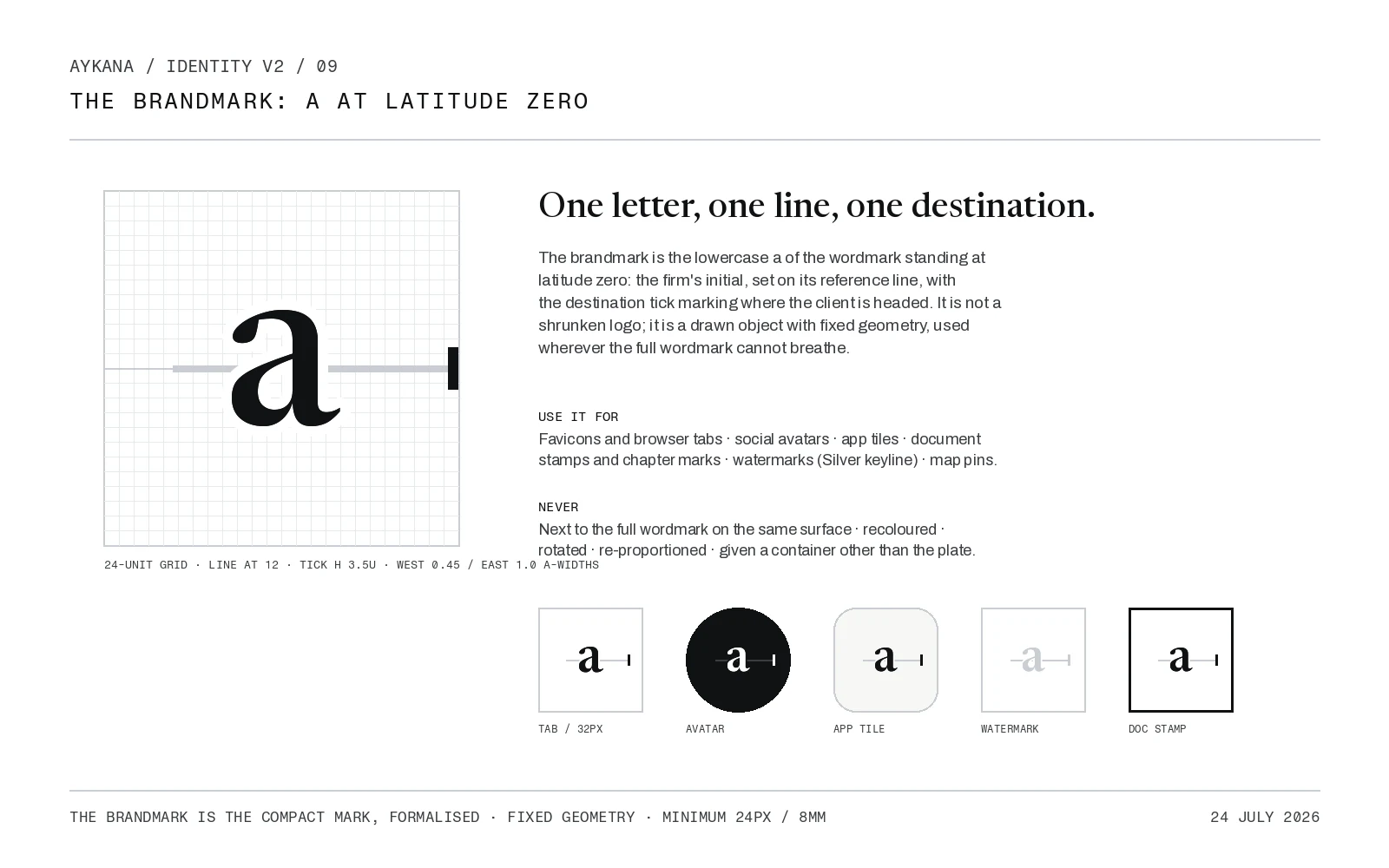 AYKANA / IDENTITY V2 / 09

THE BRANDMARK: A AT LATITUDE ZERO

a

24-UNIT GRID · LINE AT 12 · TICK H 3.5U · WEST 0.45 / EAST 1.0 A-WIDTHS

One letter, one line, one destination.

The brandmark is the lowercase a of the wordmark standing at latitude zero: the firm's initial, set on its reference line, with the destination tick marking where the client is headed. It is not a shrunken logo; it is a drawn object with fixed geometry, used wherever the full wordmark cannot breathe.

USE IT FOR

Favicons and browser tabs · social avatars · app tiles · document stamps and chapter marks · watermarks (Silver keyline) · map pins.

NEVER

Next to the full wordmark on the same surface · recoloured · rotated · re-proportioned · given a container other than the plate.

a

TAB / 32PX

a

AVATAR

a

APP TILE

a

WATERMARK

a

DOC STAMP

THE BRANDMARK IS THE COMPACT MARK, FORMALISED · FIXED GEOMETRY · MINIMUM 24PX / 8MM

24 JULY 2026